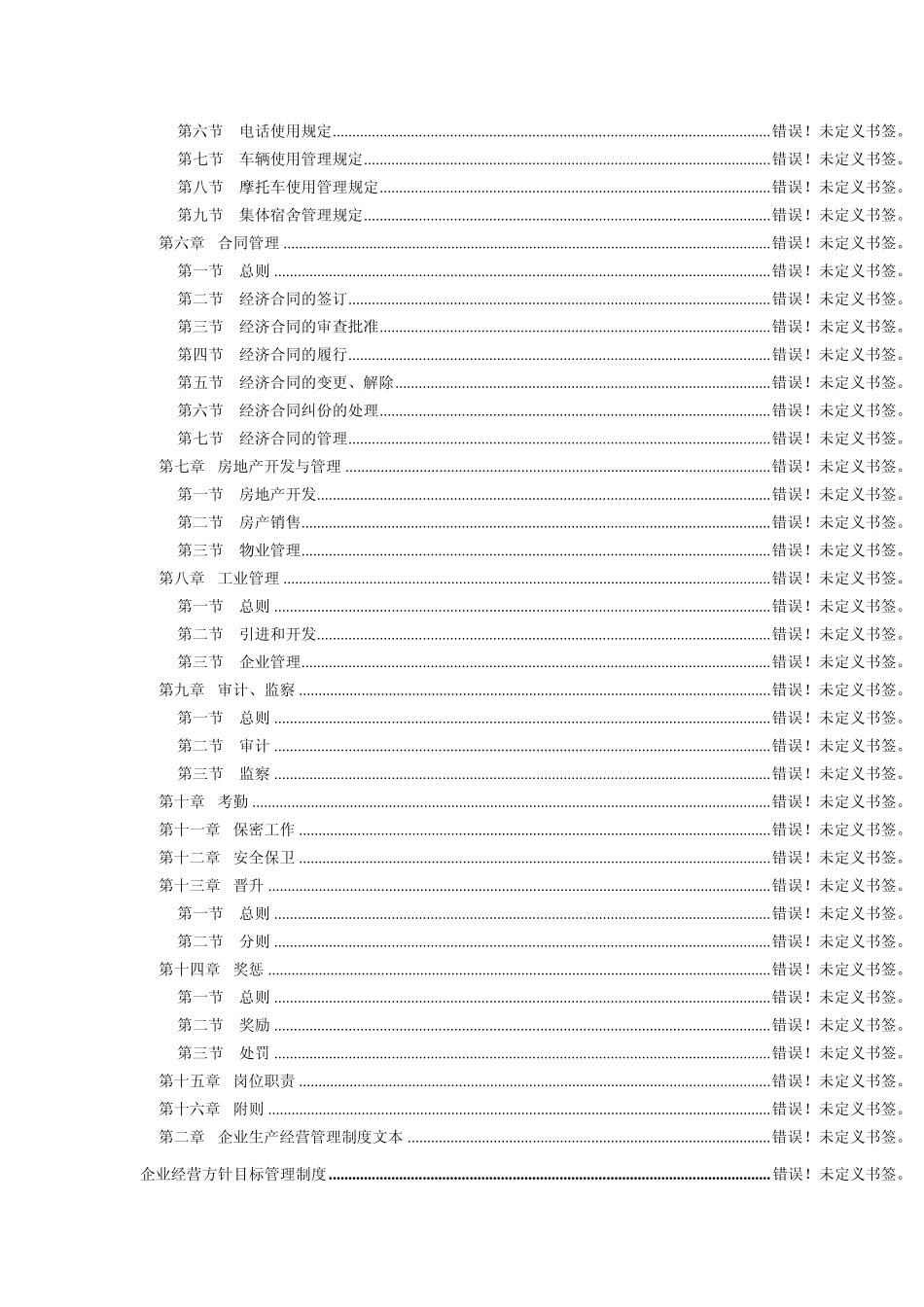 第六节　电话使用规定......错误！未定义书签。
第七节　车辆使用管理规定......错误！未定义书签。
第八节　摩托车使用管理规定......错误！未定义书签。
第九节　集体宿舍管理规定......错误！未定义书签。
第六章　合同管理......错误！未定义书签。
第一节　总则......错误！未定义书签。
第二节　经济合同的签订......错误！未定义书签。
第三节　经济合同的审查批准......错误！未定义书签。
第四节　经济合同的履行......错误！未定义书签。
第五节　经济合同的变更、解除......错误！未定义书签。
第六节　经济合同纠份的处理......错误！未定义书签。
第七节　经济合同的管理......错误！未定义书签。
第七章　房地产开发与管理......错误！未定义书签。
第一节　房地产开发......错误！未定义书签。
第二节　房产销售......错误！未定义书签。
第三节　物业管理......错误！未定义书签。
第八章　工业管理......错误！未定义书签。
第一节　总则......错误！未定义书签。
第二节　引进和开发......错误！未定义书签。
第三节　企业管理......错误！未定义书签。
第九章　审计、监察......错误！未定义书签。
第一节　总则......错误！未定义书签。
第二节　审计......错误！未定义书签。
第三节　监察......错误！未定义书签。
第十章　考勤......错误！未定义书签。
第十一章　保密工作......错误！未定义书签。
第十二章　安全保卫......错误！未定义书签。
第十三章　晋升......错误！未定义书签。
第一节　总则......错误！未定义书签。
第二节　分则......错误！未定义书签。
第十四章　奖惩......错误！未定义书签。
第一节　总则......错误！未定义书签。
第二节　奖励......错误！未定义书签。
第三节　处罚......错误！未定义书签。
第十五章　岗位职责......错误！未定义书签。
第十六章　附则......错误！未定义书签。
第二章　企业生产经营管理制度文本......错误！未定义书签。

企业经营方针目标管理制度......错误！未定义书签。